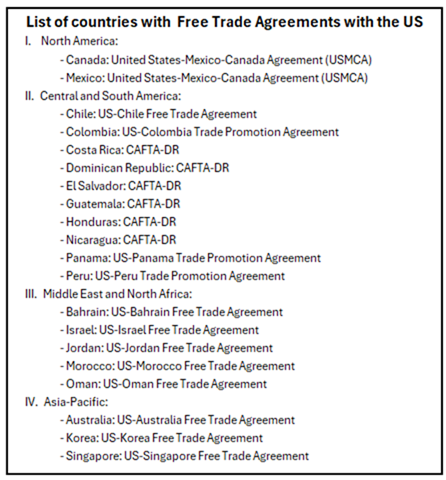 List of countries with Free Trade Agreements with the US

I. North America:

- Canada: United States-Mexico-Canada Agreement (USMCA)
- Mexico: United States-Mexico-Canada Agreement (USMCA)

II. Central and South America:

- Chile: US-Chile Free Trade Agreement
- Colombia: US-Colombia Trade Promotion Agreement
- Costa Rica: CAFTA-DR
- Dominican Republic: CAFTA-DR
- El Salvador: CAFTA-DR
- Guatemala: CAFTA-DR
- Honduras: CAFTA-DR
- Nicaragua: CAFTA-DR
- Panama: US-Panama Trade Promotion Agreement
- Peru: US-Peru Trade Promotion Agreement

III. Middle East and North Africa:

- Bahrain: US-Bahrain Free Trade Agreement
- Israel: US-Israel Free Trade Agreement
- Jordan: US-Jordan Free Trade Agreement
- Morocco: US-Morocco Free Trade Agreement
- Oman: US-Oman Free Trade Agreement

IV. Asia-Pacific:

- Australia: US-Australia Free Trade Agreement
- Korea: US-Korea Free Trade Agreement
- Singapore: US-Singapore Free Trade Agreement